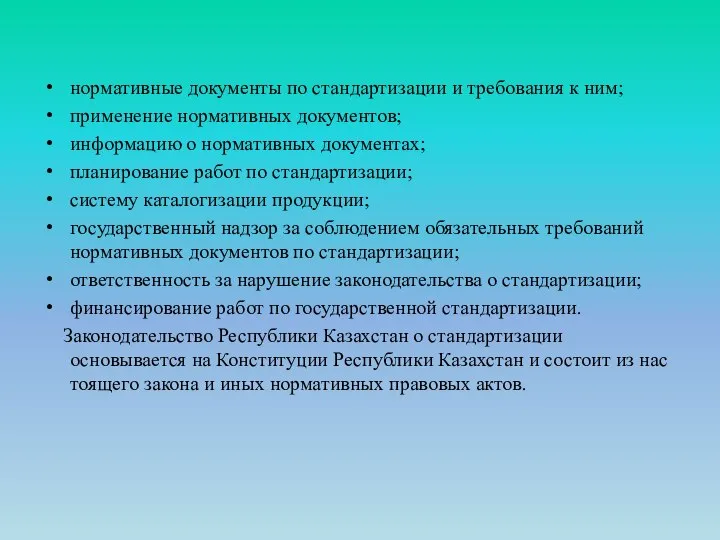 • нормативные документы по стандартизации и требования к ним;
• применение нормативных документов;
• информацию о нормативных документах;
• планирование работ по стандартизации;
• систему каталогизации продукции;
• государственный надзор за соблюдением обязательных требований нормативных документов по стандартизации;
• ответственность за нарушение законодательства о стандартизации;
• финансирование работ по государственной стандартизации.

Законодательство Республики Казахстан о стандартизации основывается на Конституции Республики Казахстан и состоит из нас тоящего закона и иных нормативных правовых актов.